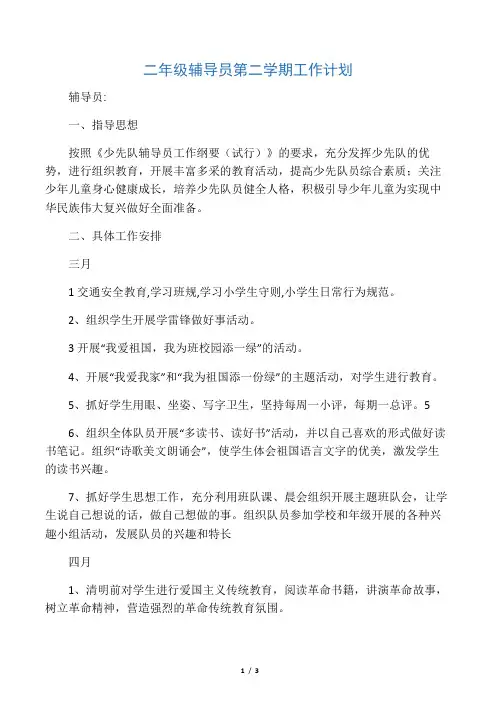 二年级辅导员第二学期工作计划

辅导员:

一、指导思想

按照《少先队辅导员工作纲要（试行）》的要求，充分发挥少先队的优势，进行组织教育，开展丰富多采的教育活动，提高少先队员综合素质；关注少年儿童身心健康成长，培养少先队员健全人格，积极引导少年儿童为实现中华民族伟大复兴做好全面准备。

二、具体工作安排

三月

1 交通安全教育,学习班规,学习小学生守则,小学生日常行为规范。

2、组织学生开展学雷锋做好事活动。

3 开展“我爱祖国，我为班校园添一绿”的活动。

4、开展“我爱我家”和“我为祖国添一份绿”的主题活动，对学生进行教育。

5、抓好学生用眼、坐姿、写字卫生，坚持每周一小评，每期一总评。5

6、组织全体队员开展“多读书、读好书”活动，并以自己喜欢的形式做好读书笔记。组织“诗歌美文朗诵会”，使学生体会祖国语言文字的优美，激发学生的读书兴趣。

7、抓好学生思想工作，充分利用班队课、晨会组织开展主题班队会，让学生说自己想说的话，做自己想做的事。组织队员参加学校和年级开展的各种兴趣小组活动，发展队员的兴趣和特长

四月

1、清明前对学生进行爱国主义传统教育，阅读革命书籍，讲演革命故事，树立革命精神，营造强烈的革命传统教育氛围。

1 / 3